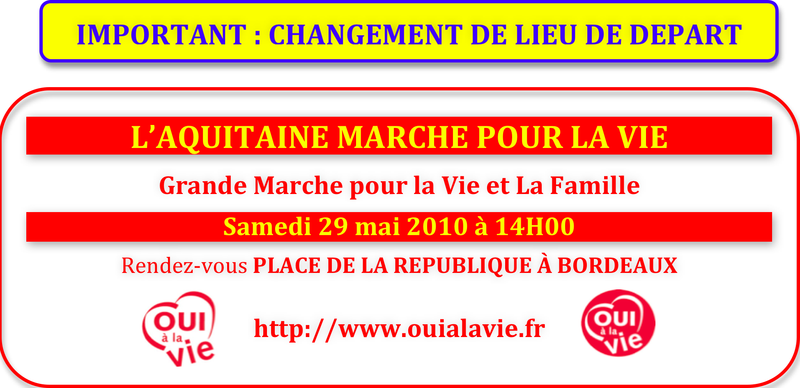 IMPORTANT : CHANGEMENT DE LIEU DE DEPART

L'AQUITAINE MARCHE POUR LA VIE

Grande Marche pour la Vie et La Famille

Samedi 29 mai 2010 à 14H00

Rendez-vous PLACE DE LA REPUBLIQUE À BORDEAUX

OUI à la vie

http://www.ouialavie.fr

OUI à la vie